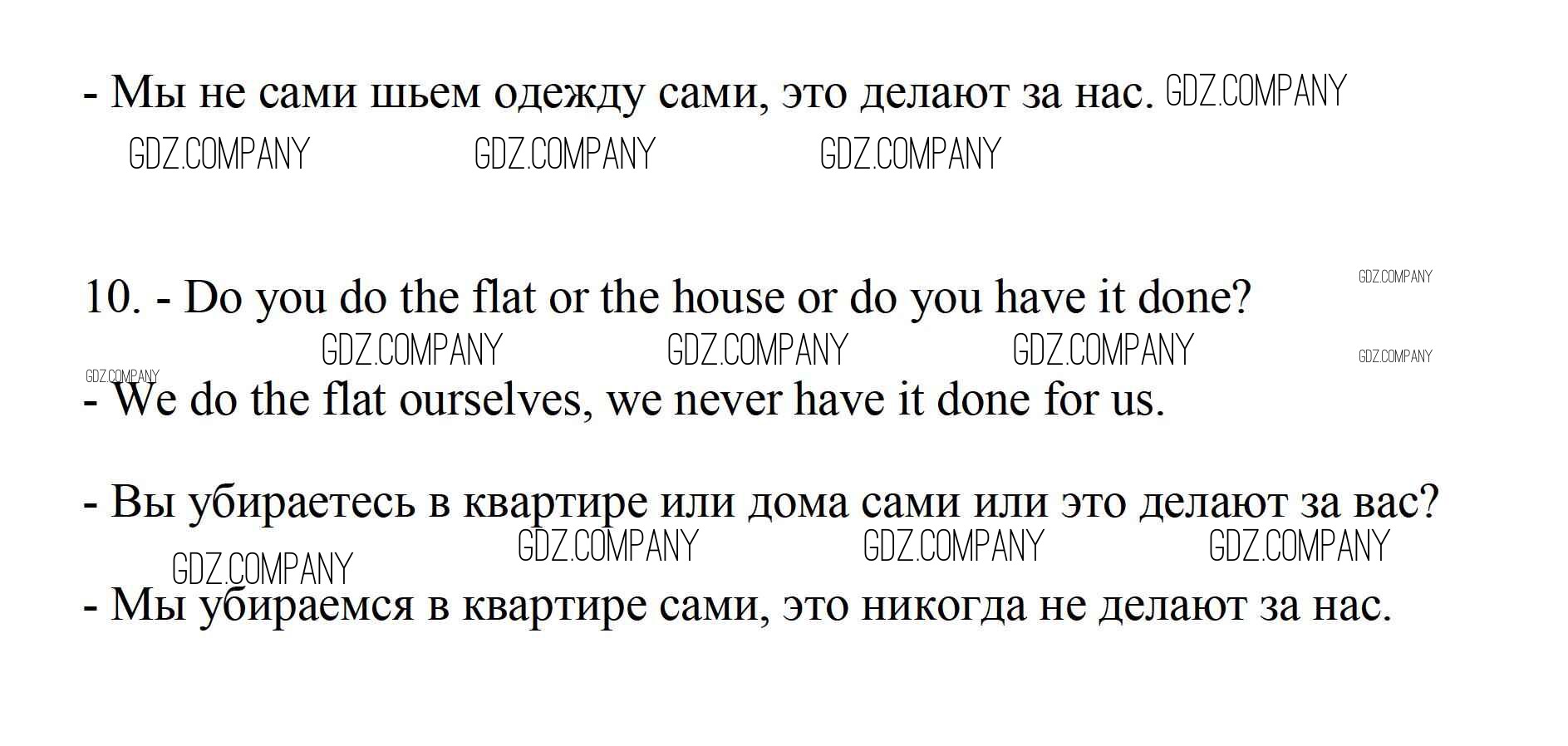 - Мы не сами шьем одежду сами, это делают за нас.

10. - Do you do the flat or the house or do you have it done?

- We do the flat ourselves, we never have it done for us.

- Вы убираетесь в квартире или дома сами или это делают за вас?

- Мы убираемся в квартире сами, это никогда не делают за нас.

GDZ.COMPANY